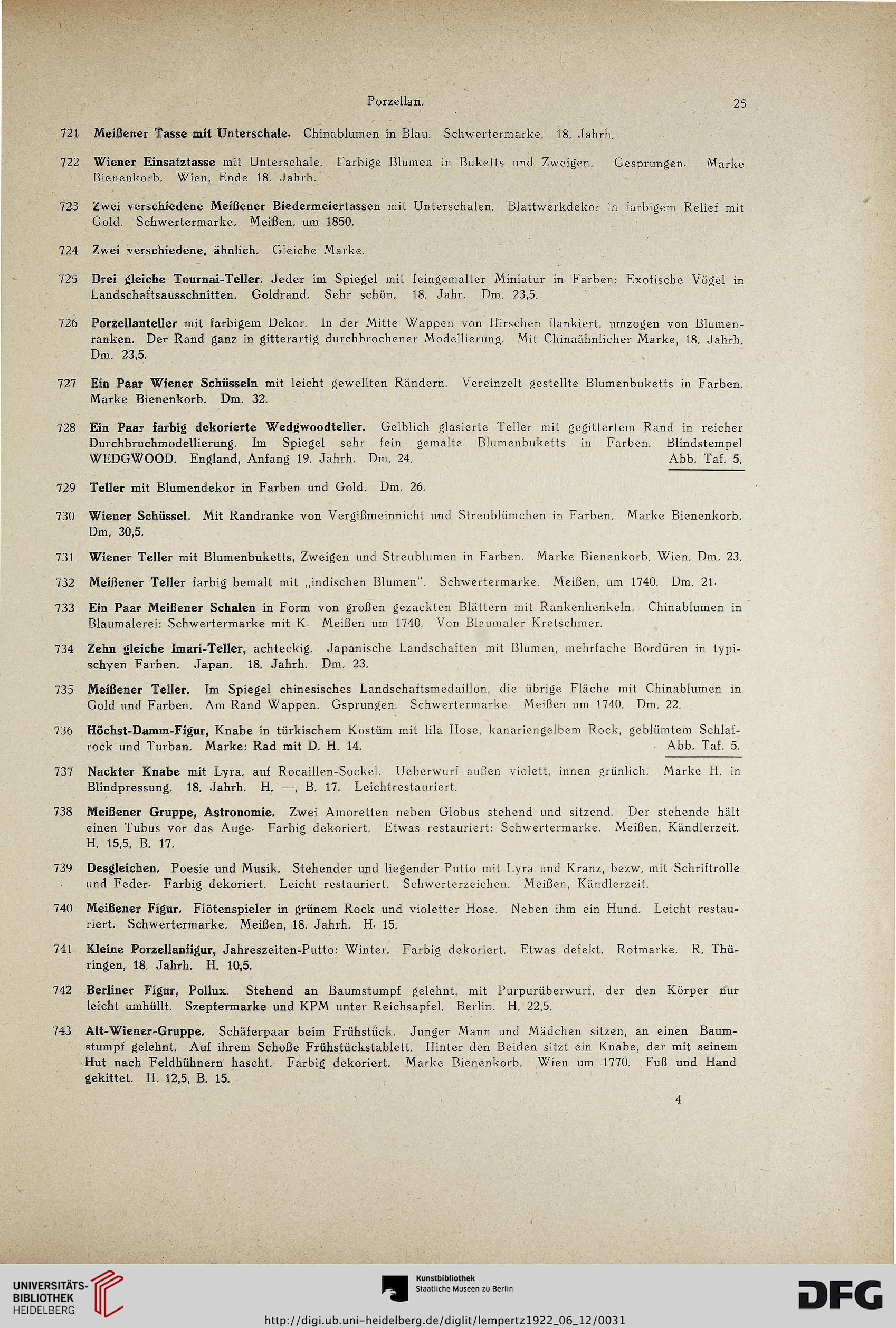 Porzellan. 25

721 Meißener Tasse mit Unterschale. Chinablumen in Blau. Schwertermarke. 18. Jahrh.

722 Wiener Einsatztasse mit Unterschale. Farbige Blumen in Buketts und Zweigen. Gesprungen. Marke Bienenkorb. Wien, Ende 18. Jahrh.

723 Zwei verschiedene Meißener Biedermeiertassen mit Unterschalen. Blattwerkdekor in farbigem Relief mit Gold. Schwertermarke. Meißen, um 1850.

724 Zwei verschiedene, ähnlich. Gleiche Marke.

725 Drei gleiche Tournai-Teller. Jeder im Spiegel mit feingemalter Miniatur in Farben: Exotische Vögel in Landschaftsausschnitten. Goldrand. Sehr schön. 18. Jahr. Dm. 23,5.

726 Porzellanteller mit farbigem Dekor. In der Mitte Wappen von Hirschen flankiert, umzogen von Blumenranken. Der Rand ganz in gitterartig durchbrochener Modellierung. Mit Chinaähnlicher Marke, 18. Jahrh. Dm. 23,5.

727 Ein Paar Wiener Schüsseln mit leicht gewellten Rändern. Vereinzelt gestellte Blumenbuketts in Farben. Marke Bienenkorb. Dm. 32.

728 Ein Paar farbig dekorierte Wedgwoodteller. Gelblich glasierte Teller mit gegittertem Rand in reicher Durchbruchmodellierung. Im Spiegel sehr fein gemalte Blumenbuketts in Farben. Blindstempel WEDGWOOD. England, Anfang 19. Jahrh. Dm. 24. Abb. Taf. 5.

729 Teller mit Blumendekor in Farben und Gold. Dm. 26.

730 Wiener Schüssel. Mit Randranke von Vergißmeinnicht und Streublümchen in Farben. Marke Bienenkorb. Dm. 30,5.

731 Wiener Teller mit Blumenbuketts, Zweigen und Streublumen in Farben. Marke Bienenkorb. Wien. Dm. 23.

732 Meißener Teller farbig bemalt mit „indischen Blumen". Schwertermarke. Meißen, um 1740. Dm. 21.

733 Ein Paar Meißener Schalen in Form von großen gezackten Blättern mit Rankenhenkeln. Chinablumen in Blaumalerei: Schwertermarke mit K. Meißen um 1740. Von Blaumaler Kretschmer.

734 Zehn gleiche Imari-Teller, achteckig. Japanische Landschaften mit Blumen, mehrfache Bordüren in typischyen Farben. Japan. 18. Jahrh. Dm. 23.

735 Meißener Teller. Im Spiegel chinesisches Landschaftsmedaillon, die übrige Fläche mit Chinablumen in Gold und Farben. Am Rand Wappen. Gsprungen. Schwertermarke. Meißen um 1740. Dm. 22.

736 Höchst-Damm-Figur, Knabe in türkischem Kostüm mit lila Hose, kanariengelbem Rock, geblümtem Schlafrock und Turban. Marke: Rad mit D. H. 14. Abb. Taf. 5.

737 Nackter Knabe mit Lyra, auf Rocaillen-Sockel. Ueberwurf außen violett, innen grünlich. Marke H. in Blindpressung. 18. Jahrh. H. —, B. 17. Leichtrestauriert.

738 Meißener Gruppe, Astronomie. Zwei Amoretten neben Globus stehend und sitzend. Der stehende hält einen Tubus vor das Auge. Farbig dekoriert. Etwas restauriert: Schwertermarke. Meißen, Kändlerzeit. H. 15,5, B. 17.

739 Desgleichen. Poesie und Musik. Stehender und liegender Putto mit Lyra und Kranz, bezw. mit Schriftrolle und Feder. Farbig dekoriert. Leicht restauriert. Schwerterzeichen. Meißen, Kändlerzeit.

740 Meißener Figur. Flötenspieler in grünem Rock und violetter Hose. Neben ihm ein Hund. Leicht restauriert. Schwertermarke. Meißen, 18. Jahrh. H. 15.

741 Kleine Porzellanfigur, Jahreszeiten-Putto: Winter. Farbig dekoriert. Etwas defekt. Rotmarke. R. Thüringen, 18. Jahrh. H. 10,5.

742 Berliner Figur, Pollux. Stehend an Baumstumpf gelehnt, mit Purpurüberwurf, der den Körper nur leicht umhüllt. Szeptermarke und KPM unter Reichsapfel. Berlin. H. 22,5.

743 Alt-Wiener-Gruppe. Schäferpaar beim Frühstück. Junger Mann und Mädchen sitzen, an einen Baumstumpf gelehnt. Auf ihrem Schoße Frühstückstablett. Hinter den Beiden sitzt ein Knabe, der mit seinem Hut nach Feldhühnern hascht. Farbig dekoriert. Marke Bienenkorb. Wien um 1770. Fuß und Hand gekittet. H. 12,5, B. 15.

4

UNIVERSITÄTS-BIBLIOTHEK HEIDELBERG
Kunstbibliothek Staatliche Museen zu Berlin
DFG
http://digi.ub.uni-heidelberg.de/diglit/lempertz1922_06_12/0031